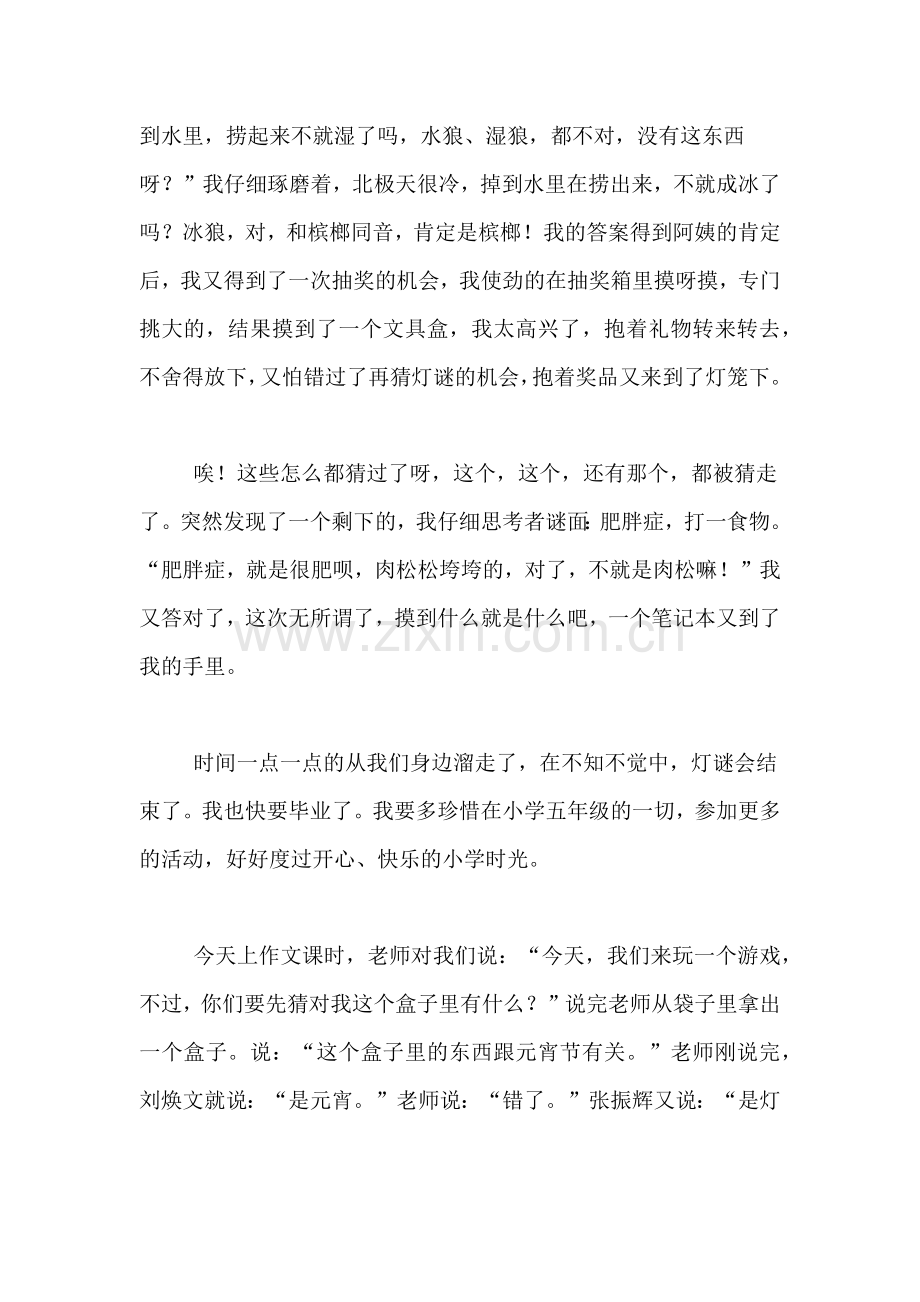 到水里，捞起来不就湿了吗，水狼、湿狼，都不对，没有这东西呀？”我仔细琢磨着，北极天很冷，掉到水里在捞出来，不就成冰了吗？冰狼，对，和槟榔同音，肯定是槟榔！我的答案得到阿姨的肯定后，我又得到了一次抽奖的机会，我使劲的在抽奖箱里摸呀摸，专门挑大的，结果摸到了一个文具盒，我太高兴了，抱着礼物转来转去，不舍得放下，又怕错过了再猜灯谜的机会，抱着奖品又来到了灯笼下。

唉！这些怎么都猜过了呀，这个，这个，还有那个，都被猜走了。突然发现了一个剩下的，我仔细思考者谜面：肥胖症，打一食物。“肥胖症，就是很肥呗，肉松松垮垮的，对了，不就是肉松嘛！”我又答对了，这次无所谓了，摸到什么就是什么吧，一个笔记本又到了我的手里。

时间一点一点的从我们身边溜走了，在不知不觉中，灯谜会结束了。我也快要毕业了。我要多珍惜在小学五年级的一切，参加更多的活动，好好度过开心、快乐的小学时光。

今天上作文课时，老师对我们说：“今天，我们来玩一个游戏，不过，你们要先猜对我这个盒子里有什么？”说完老师从袋子里拿出一个盒子。说：“这个盒子里的东西跟元宵节有关。”老师刚说完，刘焕文就说：“是元宵。”老师说：“错了。”张振辉又说：“是灯

www.zixin.com.cn